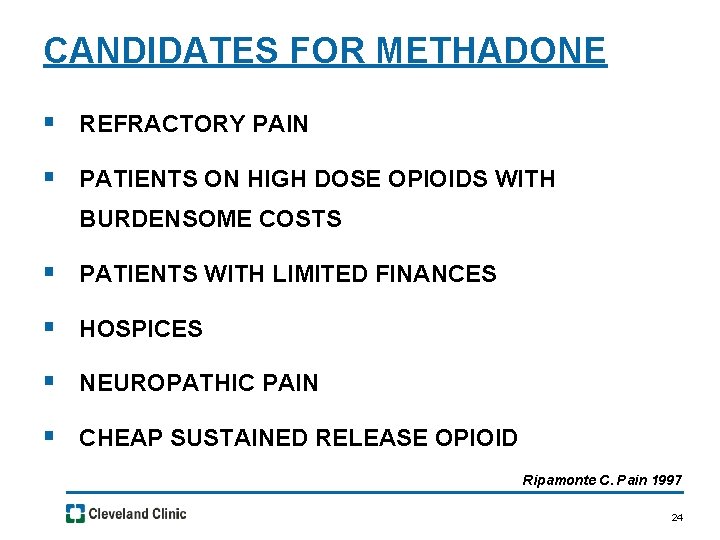 CANDIDATES FOR METHADONE

▪ REFRACTORY PAIN

▪ PATIENTS ON HIGH DOSE OPIOIDS WITH BURDENSOME COSTS

▪ PATIENTS WITH LIMITED FINANCES

▪ HOSPICES

▪ NEUROPATHIC PAIN

▪ CHEAP SUSTAINED RELEASE OPIOID

Ripamonte C. Pain 1997

Cleveland Clinic

24